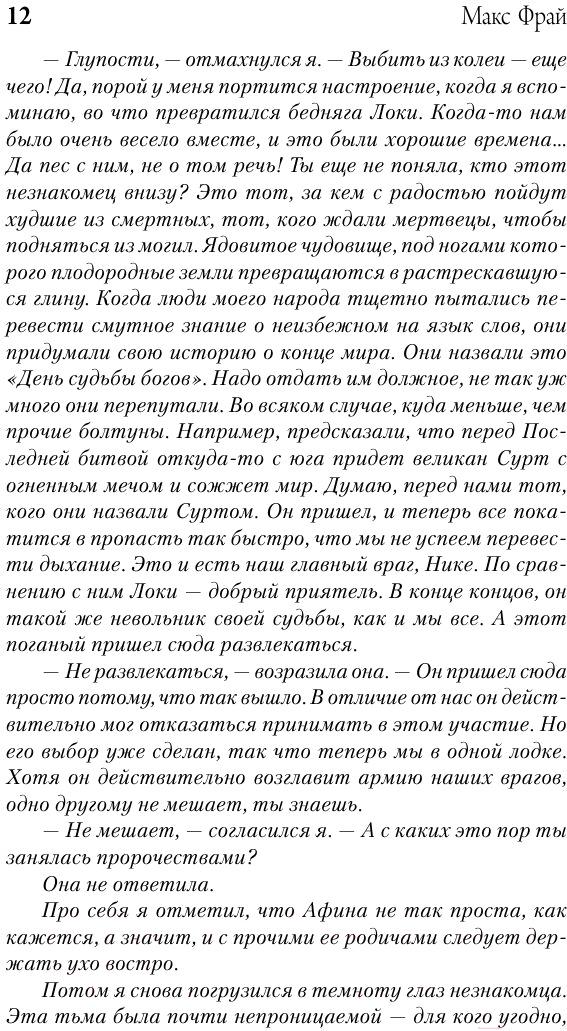 12 Макс Фрай

— Глупости, — отмахнулся я. — Выбить из колеи — еще чего! Да, порой у меня портится настроение, когда я вспоминаю, во что превратился бедняга Локи. Когда-то нам было очень весело вместе, и это были хорошие времена... Да пес с ним, не о том речь! Ты еще не поняла, кто этот незнакомец внизу? Это тот, за кем с радостью пойдут худшие из смертных, тот, кого ждали мертвецы, чтобы подняться из могил. Ядовитое чудовище, под ногами которого плодородные земли превращаются в растрескавшуюся глину. Когда люди моего народа тщетно пытались перевести смутное знание о неизбежном на язык слов, они придумали свою историю о конце мира. Они назвали это «День судьбы богов». Надо отдать им должное, не так уж много они перепутали. Во всяком случае, куда меньше, чем прочие болтуны. Например, предсказали, что перед Последней битвой откуда-то с юга придет великан Сурт с огненным мечом и сожжет мир. Думаю, перед нами тот, кого они назвали Суртом. Он пришел, и теперь все покатится в пропасть так быстро, что мы не успеем перевести дыхание. Это и есть наш главный враг, Нике. По сравнению с ним Локи — добрый приятель. В конце концов, он такой же невольник своей судьбы, как и мы все. А этот поганый пришел сюда развлекаться.

— Не развлекаться, — возразила она. — Он пришел сюда просто потому, что так вышло. В отличие от нас он действительно мог отказаться принимать в этом участие. Но его выбор уже сделан, так что теперь мы в одной лодке. Хотя он действительно возглавит армию наших врагов, одно другому не мешает, ты знаешь.

— Не мешает, — согласился я. — А с каких это пор ты занялась пророчествами?

Она не ответила.

Про себя я отметил, что Афина не так проста, как кажется, а значит, и с прочими ее родичами следует держать ухо востро.

Потом я снова погрузился в темноту глаз незнакомца. Эта тьма была почти непроницаемой — для кого угодно,